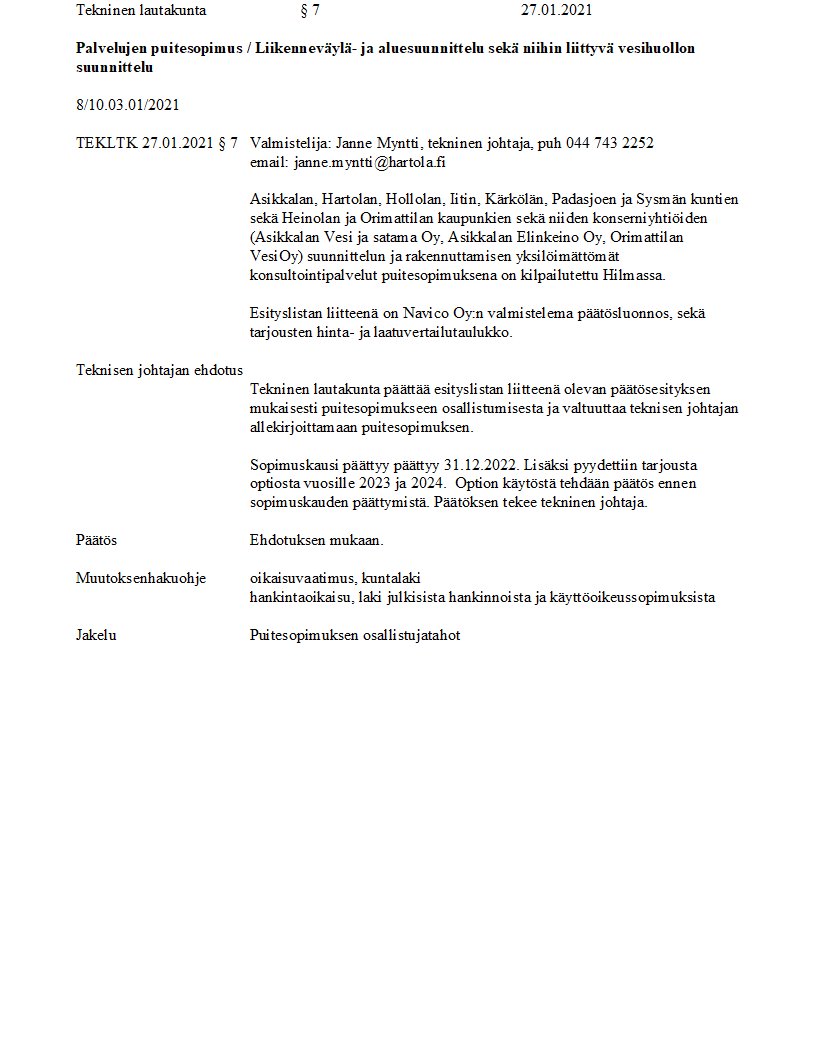 Tekninen lautakunta § 7 27.01.2021

Palvelujen puitesopimus / Liikenneväylä- ja aluesuunnittelu sekä niihin liittyvä vesihuollon suunnittelu

8/10.03.01/2021

TEKLTK 27.01.2021 § 7 Valmistelija: Janne Myntti, tekninen johtaja, puh 044 743 2252
email: janne.myntti@hartola.fi

Asikkalan, Hartolan, Hollolan, Iitin, Kärkölän, Padasjoen ja Sysmän kuntien sekä Heinolan ja Orimattilan kaupunkien sekä niiden konserniyhtiöiden (Asikkalan Vesi ja satama Oy, Asikkalan Elinkeino Oy, Orimattilan VesiOy) suunnittelun ja rakennuttamisen yksilöimättömät konsultointipalvelut puitesopimuksena on kilpailutettu Hilmassa.

Esityslistan liitteenä on Navico Oy:n valmistelema päätösluonnos, sekä tarjousten hinta- ja laatuvertailutaulukko.

Teknisen johtajan ehdotus
Tekninen lautakunta päättää esityslistan liitteenä olevan päätösesityksen mukaisesti puitesopimukseen osallistumisesta ja valtuuttaa teknisen johtajan allekirjoittamaan puitesopimuksen.

Sopimuskausi päättyy päättyy 31.12.2022. Lisäksi pyydettiin tarjousta optiosta vuosille 2023 ja 2024. Option käytöstä tehdään päätös ennen sopimuskauden päättymistä. Päätöksen tekee tekninen johtaja.

Päätös Ehdotuksen mukaan.

Muutoksenhakuohje oikaisuvaatimus, kuntalaki
hankintaoikaisu, laki julkisista hankinnoista ja käyttöoikeussopimuksista

Jakelu Puitesopimuksen osallistujatahot